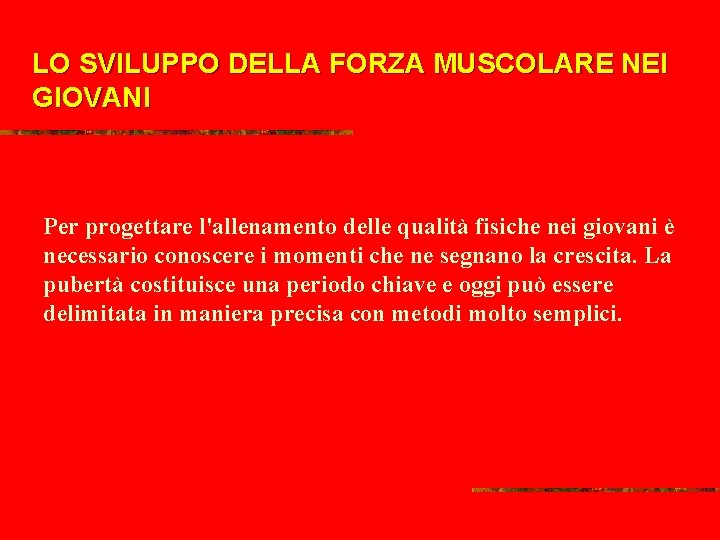 LO SVILUPPO DELLA FORZA MUSCOLARE NEI GIOVANI

Per progettare l'allenamento delle qualità fisiche nei giovani è necessario conoscere i momenti che ne segnano la crescita. La pubertà costituisce una periodo chiave e oggi può essere delimitata in maniera precisa con metodi molto semplici.